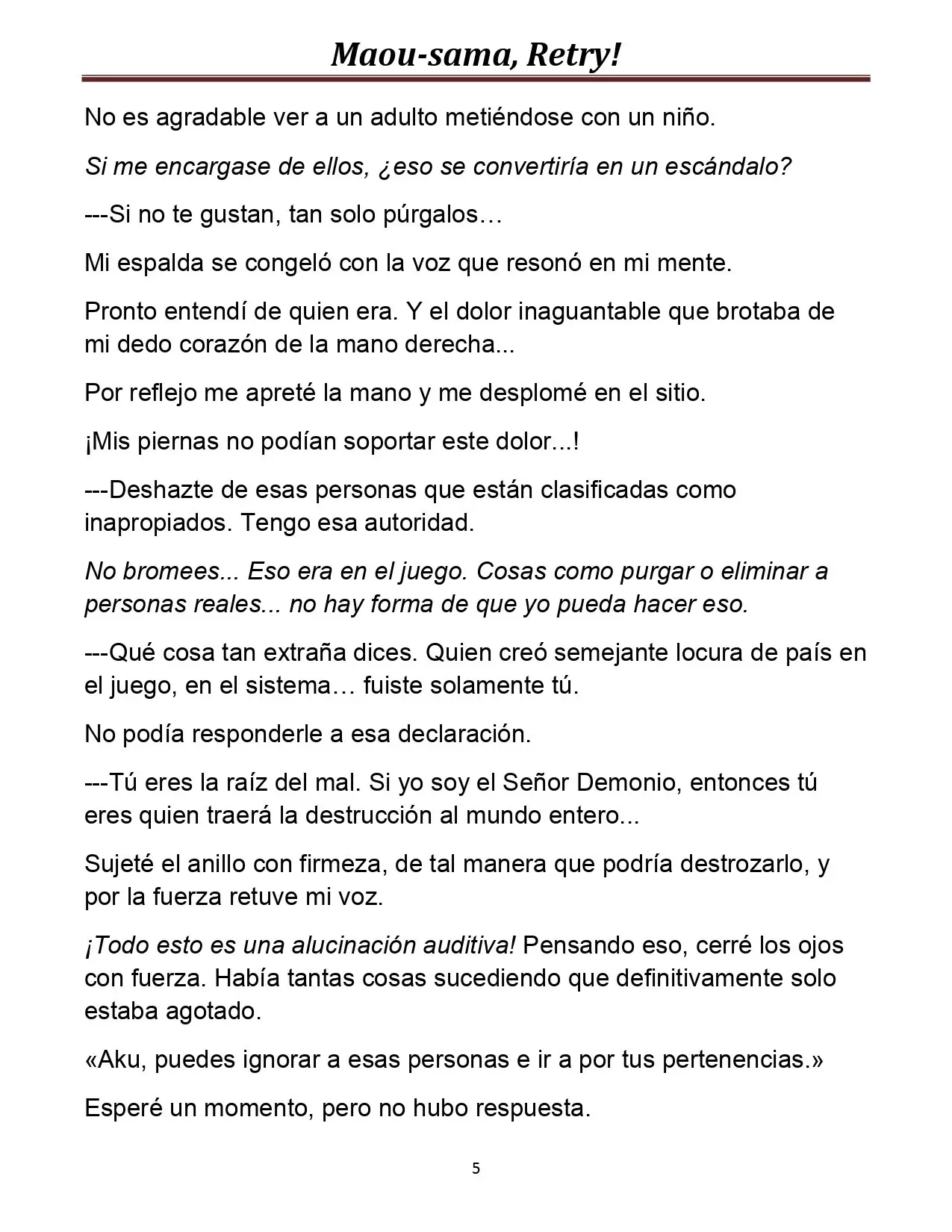 Maou-sama, Retry!

No es agradable ver a un adulto metiéndose con un niño.

Si me encargase de ellos, ¿eso se convertiría en un escándalo?

---Si no te gustan, tan solo púrgalos…

Mi espalda se congeló con la voz que resonó en mi mente.

Pronto entendí de quien era. Y el dolor inaguantable que brotaba de mi dedo corazón de la mano derecha...

Por reflejo me apreté la mano y me desplomé en el sitio.

¡Mis piernas no podían soportar este dolor...!

---Deshazte de esas personas que están clasificadas como inapropiados. Tengo esa autoridad.

No bromees... Eso era en el juego. Cosas como purgar o eliminar a personas reales... no hay forma de que yo pueda hacer eso.

---Qué cosa tan extraña dices. Quien creó semejante locura de país en el juego, en el sistema… fuiste solamente tú.

No podía responderle a esa declaración.

---Tú eres la raíz del mal. Si yo soy el Señor Demonio, entonces tú eres quien traerá la destrucción al mundo entero...

Sujeté el anillo con firmeza, de tal manera que podría destrozarlo, y por la fuerza retuve mi voz.

¡Todo esto es una alucinación auditiva! Pensando eso, cerré los ojos con fuerza. Había tantas cosas sucediendo que definitivamente solo estaba agotado.

«Aku, puedes ignorar a esas personas e ir a por tus pertenencias.»

Esperé un momento, pero no hubo respuesta.

5